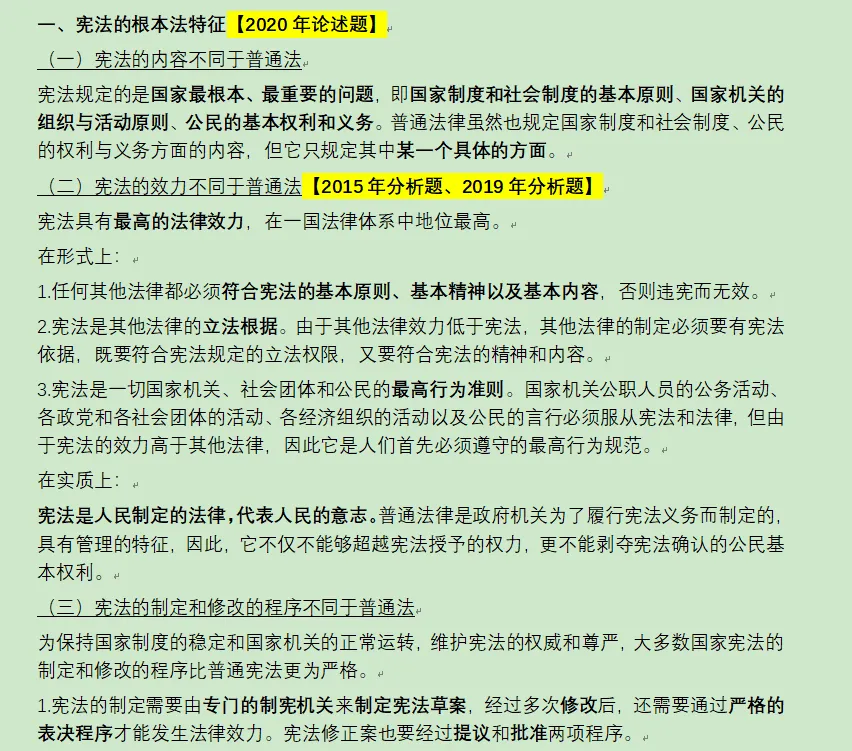 一、宪法的根本法特征【2020 年论述题】

（一）宪法的内容不同于普通法

宪法规定的是国家最根本、最重要的问题，即国家制度和社会制度的基本原则、国家机关的组织与活动原则、公民的基本权利和义务。普通法律虽然也规定国家制度和社会制度、公民的权利与义务方面的内容，但它只规定其中某一个具体的方面。

（二）宪法的效力不同于普通法【2015 年分析题、2019 年分析题】

宪法具有最高的法律效力，在一国法律体系中地位最高。

在形式上：

1.任何其他法律都必须符合宪法的基本原则、基本精神以及基本内容，否则违宪而无效。

2.宪法是其他法律的立法根据。由于其他法律效力低于宪法，其他法律的制定必须要有宪法依据，既要符合宪法规定的立法权限，又要符合宪法的精神和内容。

3.宪法是一切国家机关、社会团体和公民的最高行为准则。国家机关公职人员的公务活动、各政党和各社会团体的活动、各经济组织的活动以及公民的言行必须服从宪法和法律，但由于宪法的效力高于其他法律，因此它是人们首先必须遵守的最高行为规范。

在实质上：

宪法是人民制定的法律，代表人民的意志。普通法律是政府机关为了履行宪法义务而制定的，具有管理的特征，因此，它不仅不能够超越宪法授予的权力，更不能剥夺宪法确认的公民基本权利。

（三）宪法的制定和修改的程序不同于普通法

为保持国家制度的稳定和国家机关的正常运转，维护宪法的权威和尊严，大多数国家宪法的制定和修改的程序比普通宪法更为严格。

1.宪法的制定需要由专门的制宪机关来制定宪法草案，经过多次修改后，还需要通过严格的表决程序才能发生法律效力。宪法修正案也要经过提议和批准两项程序。